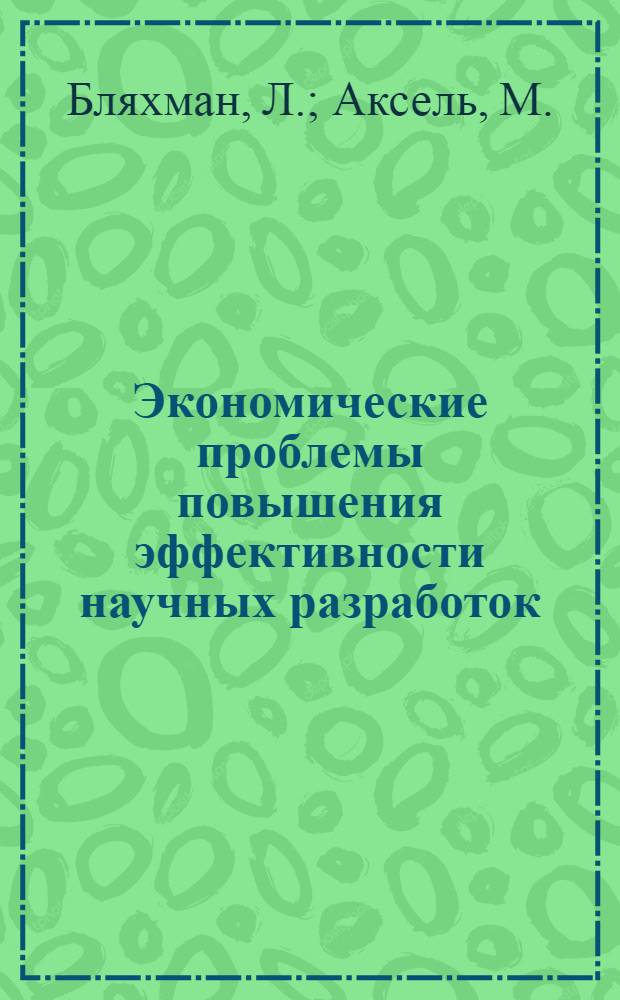 Бляхман, Л.; Аксель, М.

Экономические проблемы повышения эффективности научных разработок